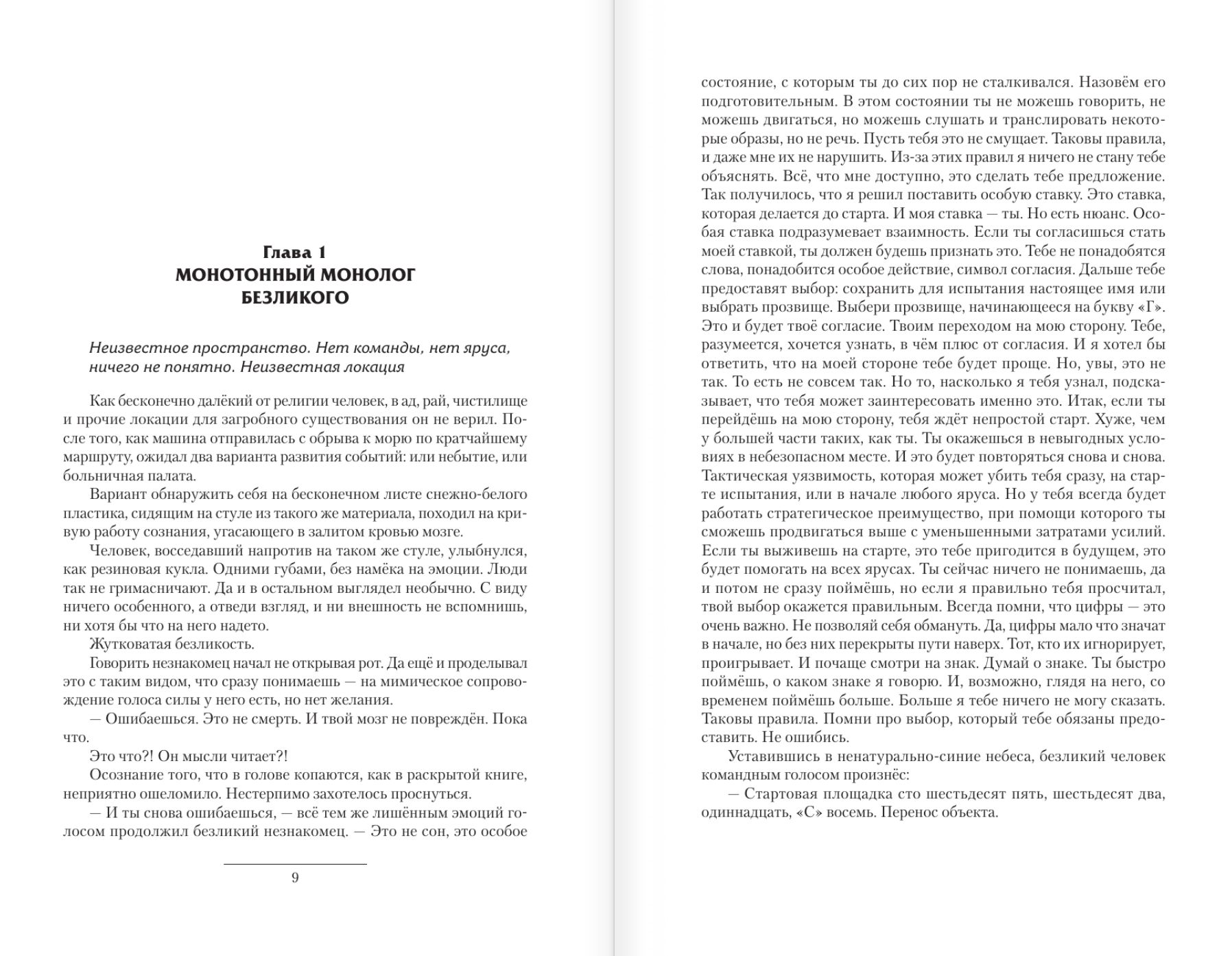 Глава 1
МОНОТОННЫЙ МОНОЛОГ БЕЗЛИКОГО

Неизвестное пространство. Нет команды, нет яруса, ничего не понятно. Неизвестная локация

Как бесконечно далёкий от религии человек, в ад, рай, чистилище и прочие локации для загробного существования он не верил. После того, как машина отправилась с обрыва к морю по кратчайшему маршруту, ожидал два варианта развития событий: или небытие, или больничная палата.

Вариант обнаружить себя на бесконечном листе снежно-белого пластика, сидящим на стуле из такого же материала, походил на кривую работу сознания, угасающего в залитом кровью мозге.

Человек, восседавший напротив на таком же стуле, улыбнулся, как резиновая кукла. Одними губами, без намёка на эмоции. Люди так не гримасничают. Да и в остальном выглядел необычно. С виду ничего особенного, а отведи взгляд, и ни внешность не вспомнишь, ни хотя бы что на него надето.

Жутковатая безликость.

Говорить незнакомец начал не открывая рот. Да ещё и проделывал это с таким видом, что сразу понимаешь — на мимическое сопровождение голоса силы у него есть, но нет желания.

— Ошибаешься. Это не смерть. И твой мозг не повреждён. Пока что.

Это что?! Он мысли читает?!

Осознание того, что в голове копаются, как в раскрытой книге, неприятно ошеломило. Нестерпимо захотелось проснуться.

— И ты снова ошибаешься, — всё тем же лишённым эмоций голосом продолжил безликий незнакомец. — Это не сон, это особое

9

состояние, с которым ты до сих пор не сталкивался. Назовём его подготовительным. В этом состоянии ты не можешь говорить, не можешь двигаться, но можешь слушать и транслировать некоторые образы, но не речь. Пусть тебя это не смущает. Таковы правила, и даже мне их не нарушить. Из-за этих правил я ничего не стану тебе объяснять. Всё, что мне доступно, это сделать тебе предложение. Так получилось, что я решил поставить особую ставку. Это ставка, которая делается до старта. И моя ставка — ты. Но есть нюанс. Особая ставка подразумевает взаимность. Если ты согласишься стать моей ставкой, ты должен будешь признать это. Тебе не понадобятся слова, понадобится особое действие, символ согласия. Дальше тебе предоставят выбор: сохранить для испытания настоящее имя или выбрать прозвище. Выбери прозвище, начинающееся на букву «Г». Это и будет твоё согласие. Твоим переходом на мою сторону. Тебе, разумеется, хочется узнать, в чём плюс от согласия. И я хотел бы ответить, что на моей стороне тебе будет проще. Но, увы, это не так. То есть не совсем так. Но то, насколько я тебя узнал, подсказывает, что тебя может заинтересовать именно это. Итак, если ты перейдёшь на мою сторону, тебя ждёт непростой старт. Хуже, чем у большей части таких, как ты. Ты окажешься в невыгодных условиях в небезопасном месте. И это будет повторяться снова и снова. Тактическая уязвимость, которая может убить тебя сразу, на старте испытания, или в начале любого яруса. Но у тебя всегда будет работать стратегическое преимущество, при помощи которого ты сможешь продвигаться выше с уменьшенными затратами усилий. Если ты выживешь на старте, это тебе пригодится в будущем, это будет помогать на всех ярусах. Ты сейчас ничего не понимаешь, да и потом не сразу поймёшь, но если я правильно тебя просчитал, твой выбор окажется правильным. Всегда помни, что цифры — это очень важно. Не позволяй себя обмануть. Да, цифры мало что значат в начале, но без них перекрыты пути наверх. Тот, кто их игнорирует, проигрывает. И почаще смотри на знак. Думай о знаке. Ты быстро поймёшь, о каком знаке я говорю. И, возможно, глядя на него, со временем поймёшь больше. Больше я тебе ничего не могу сказать. Таковы правила. Помни про выбор, который тебе обязаны предоставить. Не ошибись.

Уставившись в ненатурально-синие небеса, безликий человек командным голосом произнёс:

— Стартовая площадка сто шестьдесят пять, шестьдесят два, одиннадцать, «С» восемь. Перенос объекта.